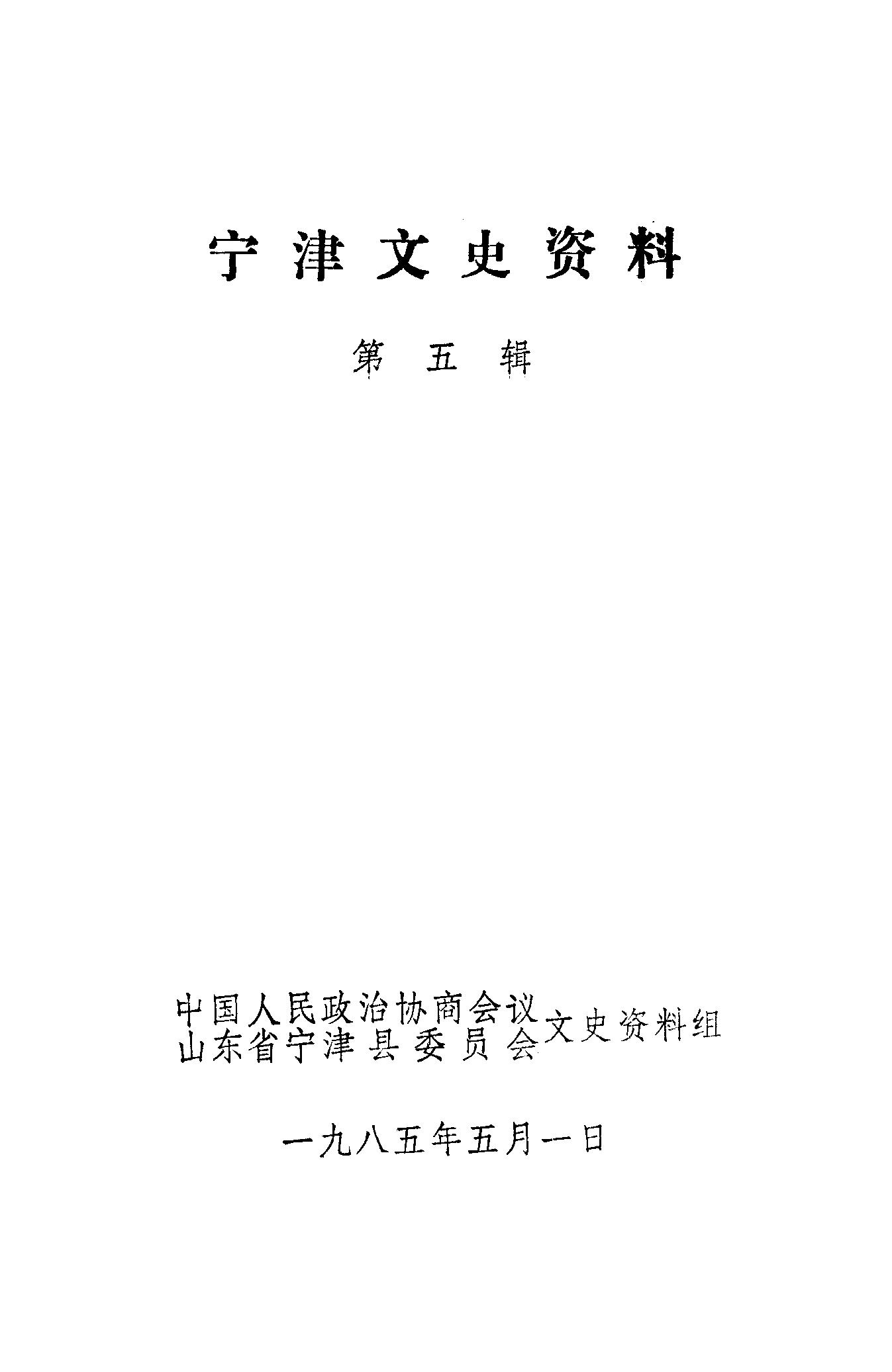 宁津文史资料

第五辑

中国人民政治协商会议
山东省宁津县委员会
文史资料组

一九八五年五月一日